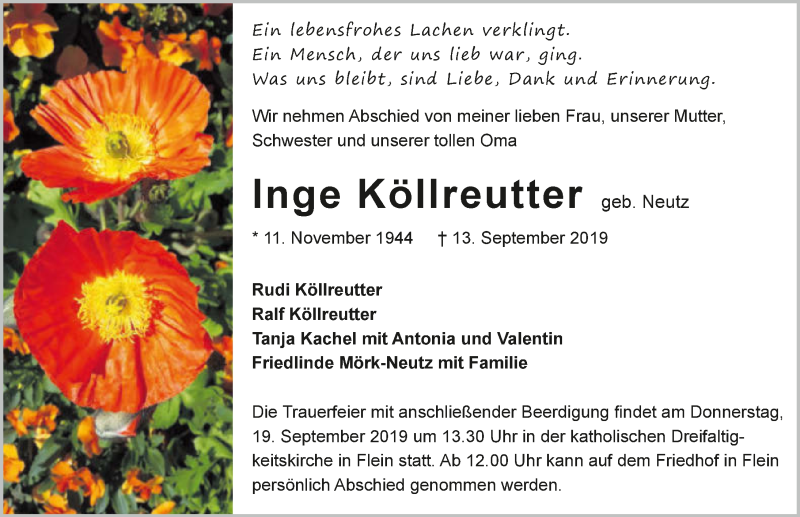 Ein lebensfrohes Lachen verklingt.
Ein Mensch, der uns lieb war, ging.
Was uns bleibt, sind Liebe, Dank und Erinnerung.

Wir nehmen Abschied von meiner lieben Frau, unserer Mutter, Schwester und unserer tollen Oma

Inge Köllreutter geb. Neutz

* 11. November 1944 † 13. September 2019

Rudi Köllreutter
Ralf Köllreutter
Tanja Kachel mit Antonia und Valentin
Friedlinde Mörk-Neutz mit Familie

Die Trauerfeier mit anschließender Beerdigung findet am Donnerstag, 19. September 2019 um 13.30 Uhr in der katholischen Dreifaltigkeitskirche in Flein statt. Ab 12.00 Uhr kann auf dem Friedhof in Flein persönlich Abschied genommen werden.